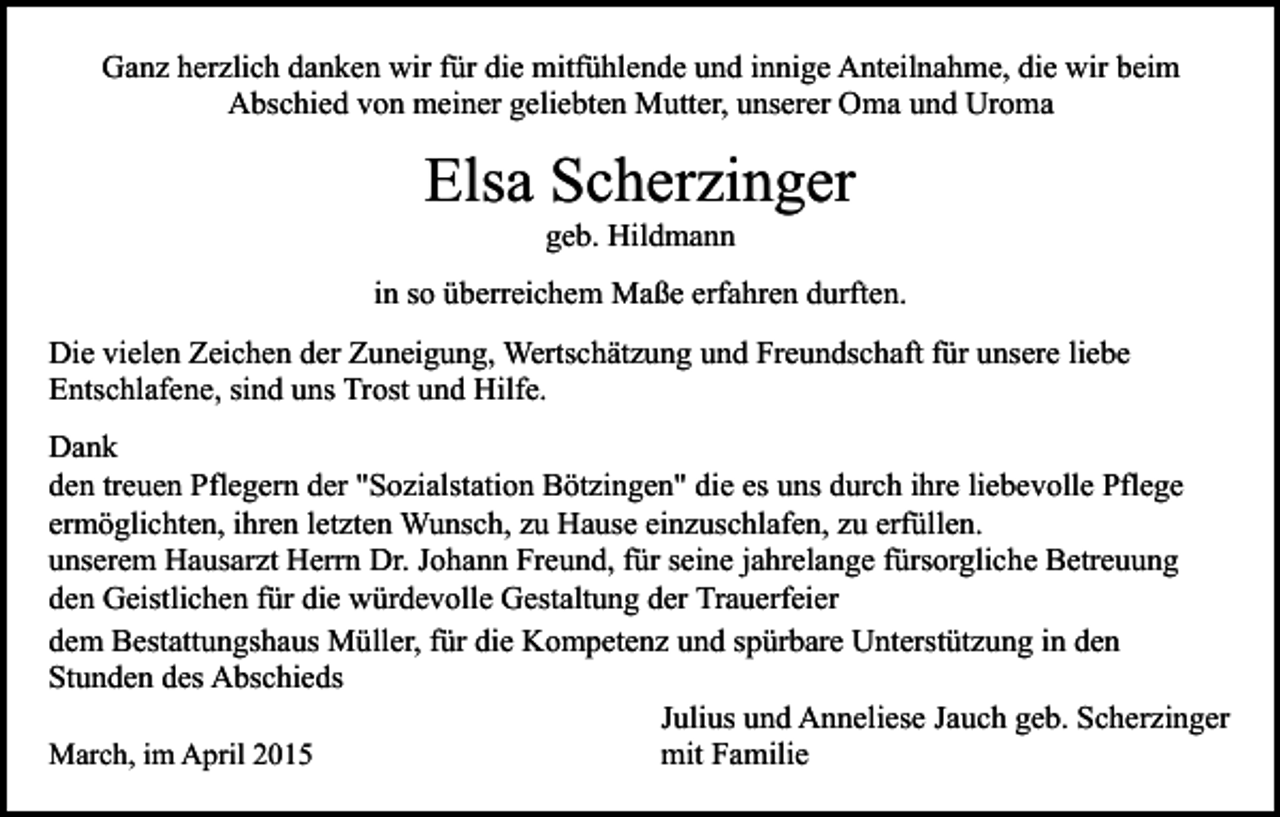 Ganz herzlich danken wir für die mitfühlende und innige Anteilnahme, die wir beim Abschied von meiner geliebten Mutter, unserer Oma und Uroma

Elsa Scherzinger

geb. Hildmann

in so überreichem Maße erfahren durften.

Die vielen Zeichen der Zuneigung, Wertschätzung und Freundschaft für unsere liebe Entschlafene, sind uns Trost und Hilfe.

Dank
den treuen Pflegern der "Sozialstation Bötzingen" die es uns durch ihre liebevolle Pflege ermöglichten, ihren letzten Wunsch, zu Hause einzuschlafen, zu erfüllen.
unserem Hausarzt Herrn Dr. Johann Freund, für seine jahrelange fürsorgliche Betreuung
den Geistlichen für die würdevolle Gestaltung der Trauerfeier
dem Bestattungshaus Müller, für die Kompetenz und spürbare Unterstützung in den Stunden des Abschieds

March, im April 2015

Julius und Anneliese Jauch geb. Scherzinger
mit Familie